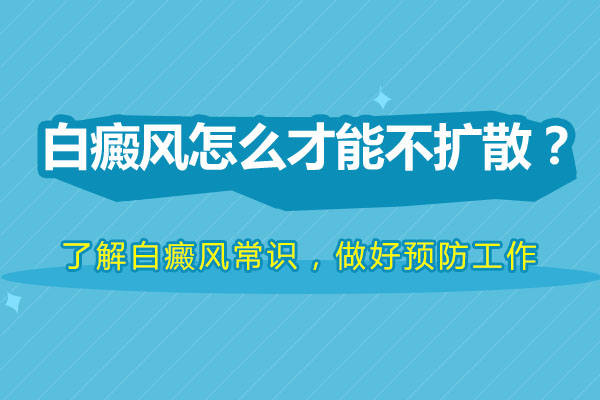 白癜风怎么才能不扩散？

了解白癜风常识，做好预防工作